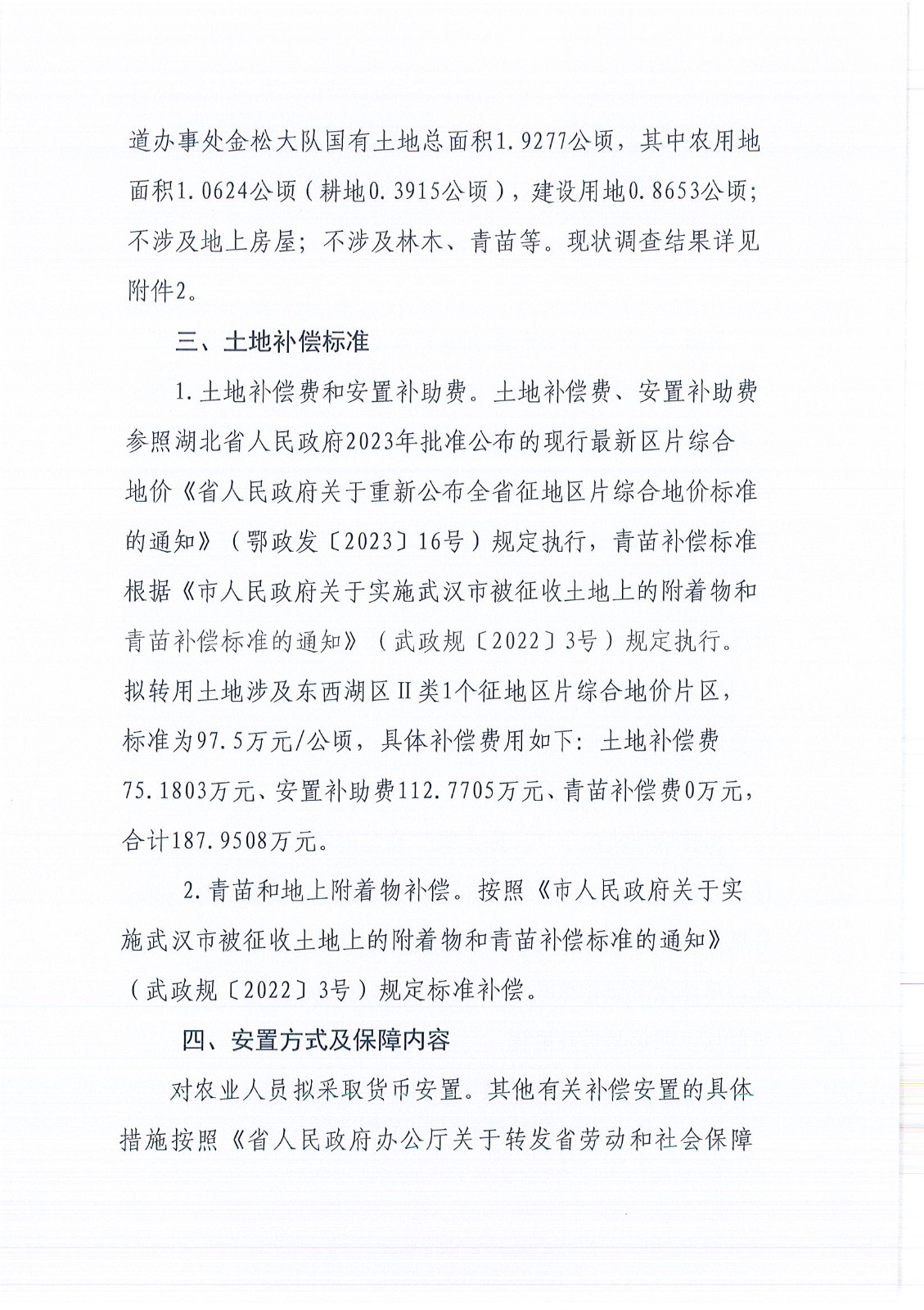 道办事处金松大队国有土地总面积1.9277公顷，其中农用地面积1.0624公顷（耕地0.3915公顷），建设用地0.8653公顷；不涉及地上房屋；不涉及林木、青苗等。现状调查结果详见附件2。

三、土地补偿标准

1.土地补偿费和安置补助费。土地补偿费、安置补助费参照湖北省人民政府2023年批准公布的现行最新区片综合地价《省人民政府关于重新公布全省征地区片综合地价标准的通知》（鄂政发〔2023〕16号）规定执行，青苗补偿标准根据《市人民政府关于实施武汉市被征收土地上的附着物和青苗补偿标准的通知》（武政规〔2022〕3号）规定执行。拟转用土地涉及东西湖区Ⅱ类1个征地区片综合地价片区，标准为97.5万元/公顷，具体补偿费用如下：土地补偿费75.1803万元、安置补助费112.7705万元、青苗补偿费0万元，合计187.9508万元。

2.青苗和地上附着物补偿。按照《市人民政府关于实施武汉市被征收土地上的附着物和青苗补偿标准的通知》（武政规〔2022〕3号）规定标准补偿。

四、安置方式及保障内容

对农业人员拟采取货币安置。其他有关补偿安置的具体措施按照《省人民政府办公厅关于转发省劳动和社会保障